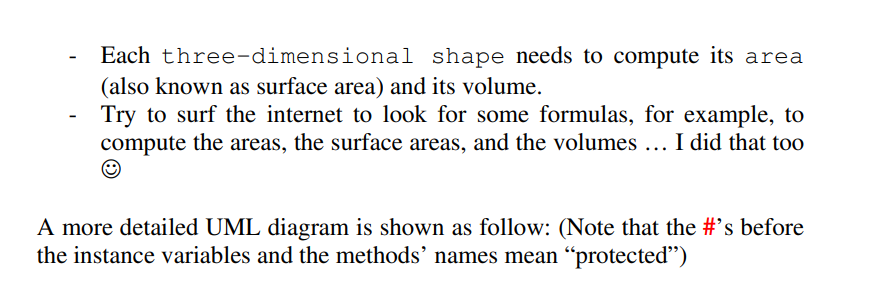 - Each three-dimensional shape needs to compute its area (also known as surface area) and its volume.
- Try to surf the internet to look for some formulas, for example, to compute the areas, the surface areas, and the volumes … I did that too ☺

A more detailed UML diagram is shown as follow: (Note that the #’s before the instance variables and the methods’ names mean “protected”)